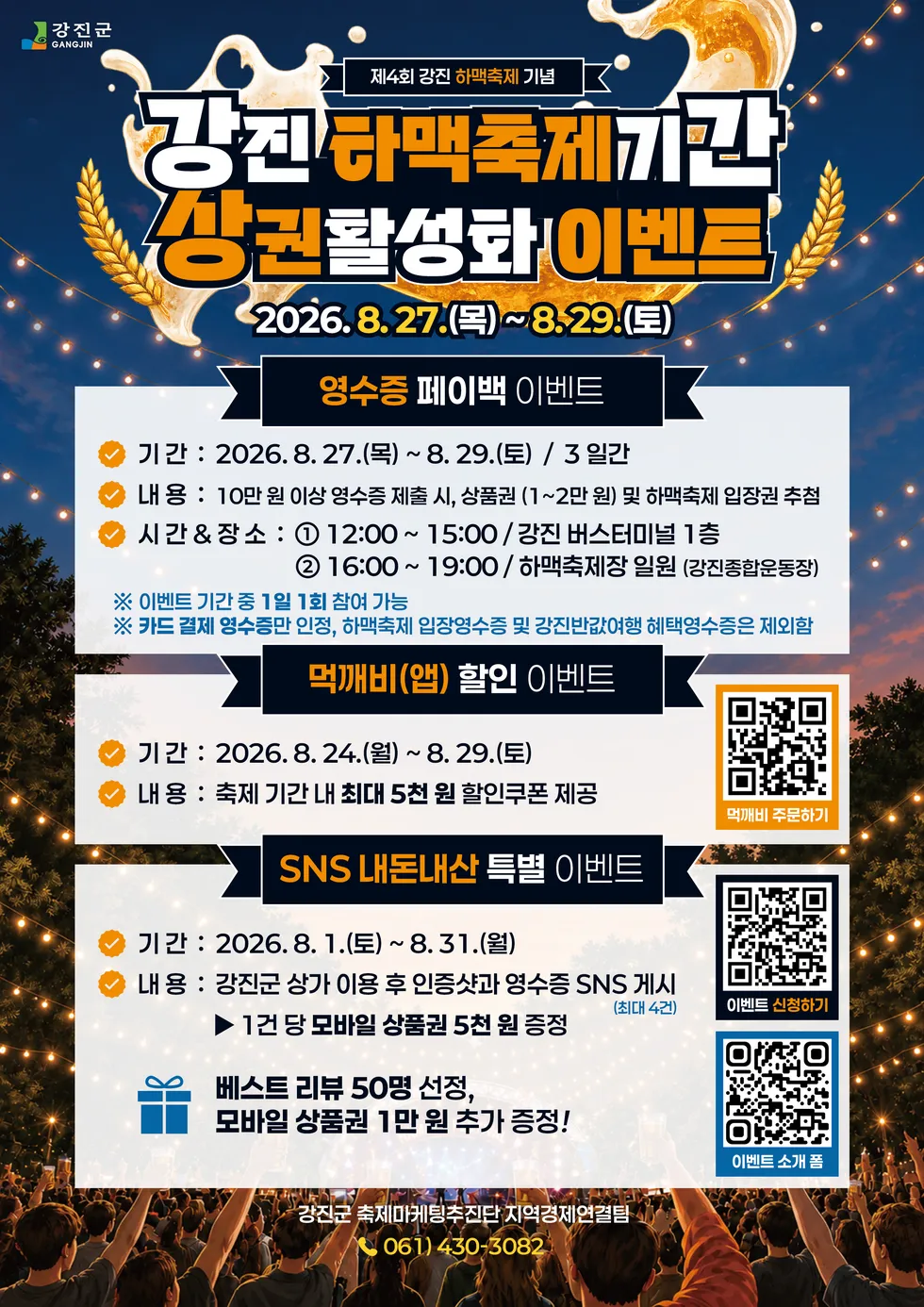 강진군
GANGJIN

제4회 강진 하맥축제 기념

강진 하맥축제기간
상권활성화 이벤트

2026. 8. 27.(목) ~ 8. 29.(토)

영수증 페이백 이벤트

기 간 : 2026. 8. 27.(목) ~ 8. 29.(토) / 3 일간

내 용 : 10만 원 이상 영수증 제출 시, 상품권 (1~2만 원) 및 하맥축제 입장권 추첨

시 간 & 장 소 : ① 12:00 ~ 15:00 / 강진 버스터미널 1층
② 16:00 ~ 19:00 / 하맥축제장 일원 (강진종합운동장)

※ 이벤트 기간 중 1일 1회 참여 가능
※ 카드 결제 영수증만 인정, 하맥축제 입장영수증 및 강진반값여행 혜택영수증은 제외함

먹깨비(앱) 할인 이벤트

기 간 : 2026. 8. 24.(월) ~ 8. 29.(토)

내 용 : 축제 기간 내 최대 5천 원 할인쿠폰 제공

먹깨비 주문하기

SNS 내돈내산 특별 이벤트

기 간 : 2026. 8. 1.(토) ~ 8. 31.(월)

내 용 : 강진군 상가 이용 후 인증샷과 영수증 SNS 게시
(최대 4건)

▶ 1건 당 모바일 상품권 5천 원 증정

베스트 리뷰 50명 선정,
모바일 상품권 1만 원 추가 증정!

이벤트 신청하기

이벤트 소개 폼

강진군 축제마케팅추진단 지역경제연결팀
061) 430-3082